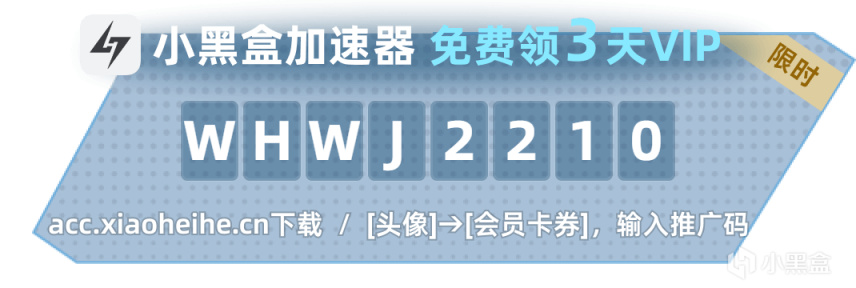 小黑盒加速器 免费领3天VIP

限时

W H W J 2 2 1 0

acc.xiaoheihe.cn下载 / [头像]→[会员卡券]，输入推广码

小黑盒